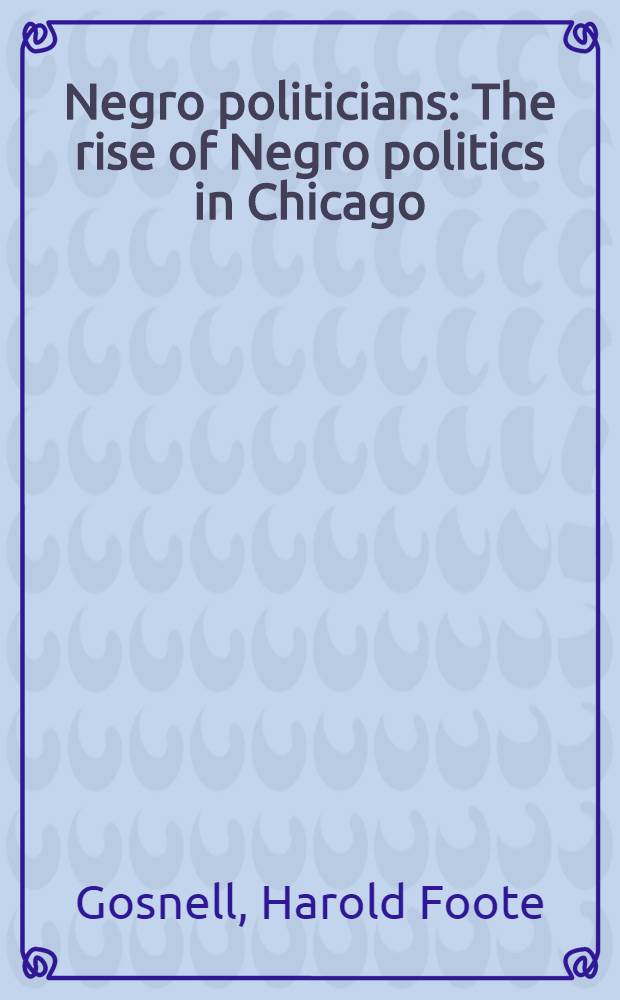 Negro politicians: The rise of Negro politics in Chicago

Gosnell, Harold Foote